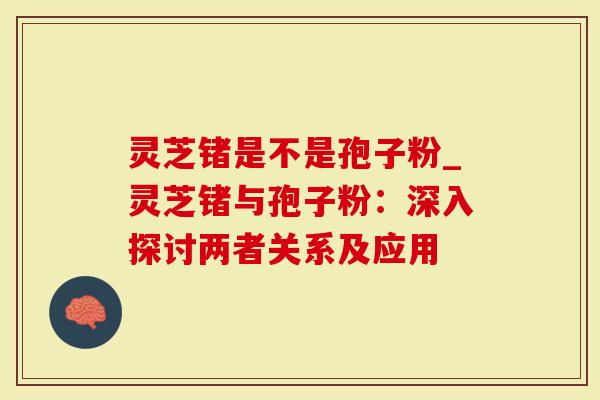 灵芝锗是不是孢子粉_灵芝锗与孢子粉：深入探讨两者关系及应用